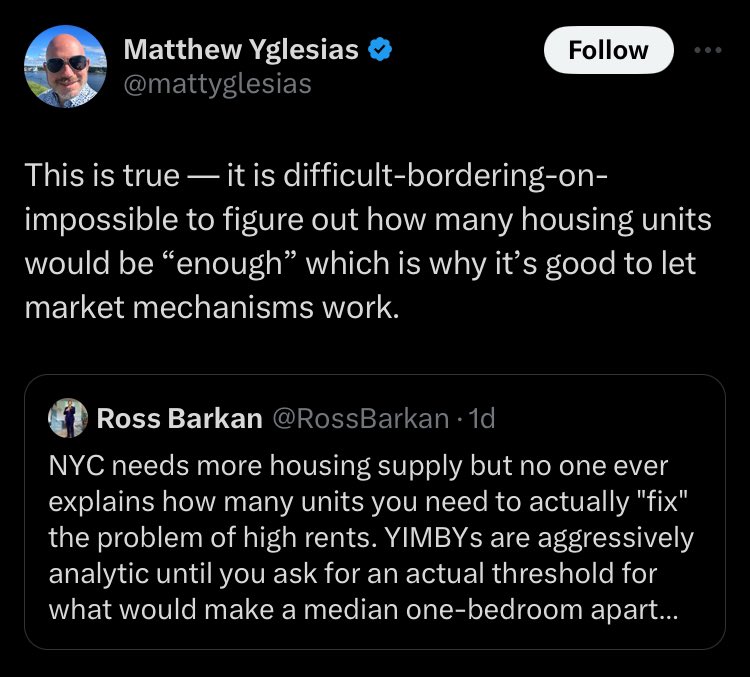 Matthew Yglesias
@mattyglesias

Follow

This is true — it is difficult-bordering-on-impossible to figure out how many housing units would be “enough” which is why it’s good to let market mechanisms work.

Ross Barkan @RossBarkan · 1d
NYC needs more housing supply but no one ever explains how many units you need to actually "fix" the problem of high rents. YIMBYs are aggressively analytic until you ask for an actual threshold for what would make a median one-bedroom apart...